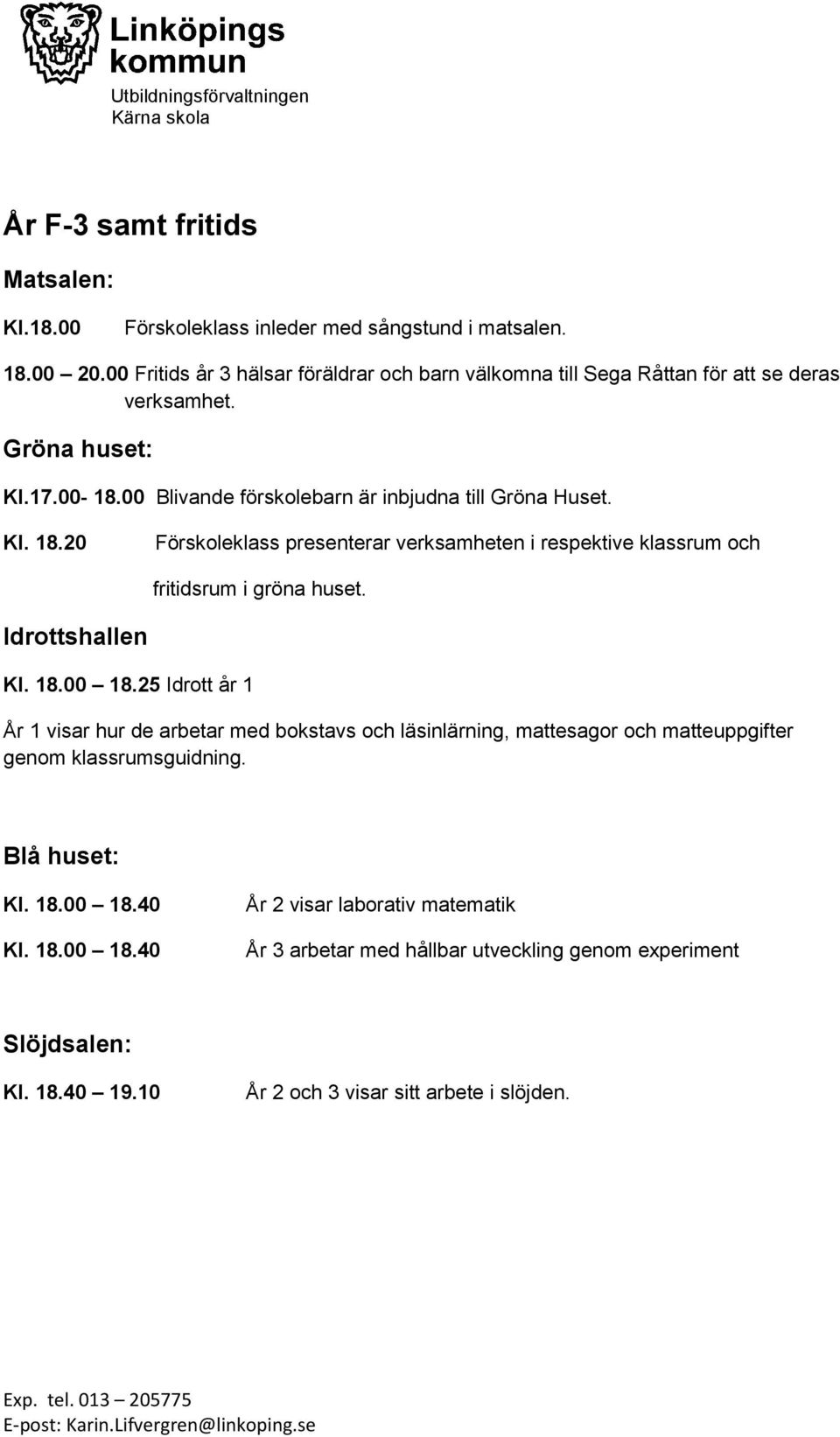 Linköpings kommun
Utbildningsförvaltningen
Kärna skola

År F-3 samt fritids

Matsalen:

Kl.18.00 Förskoleklass inleder med sångstund i matsalen.

18.00 – 20.00 Fritids år 3 hälsar föräldrar och barn välkomna till Sega Råttan för att se deras verksamhet.

Gröna huset:

Kl.17.00- 18.00 Blivande förskolebarn är inbjudna till Gröna Huset.

Kl. 18.20 Förskoleklass presenterar verksamheten i respektive klassrum och fritidsrum i gröna huset.

Idrottshallen

Kl. 18.00 – 18.25 Idrott år 1

År 1 visar hur de arbetar med bokstavs och läsinlärning, mattesagor och matteuppgifter genom klassrumsguidning.

Blå huset:

Kl. 18.00 – 18.40 År 2 visar laborativ matematik

Kl. 18.00 – 18.40 År 3 arbetar med hållbar utveckling genom experiment

Slöjdsalen:

Kl. 18.40 – 19.10 År 2 och 3 visar sitt arbete i slöjden.

Exp. tel. 013 – 205775
E-post: Karin.Lifvergren@linkoping.se